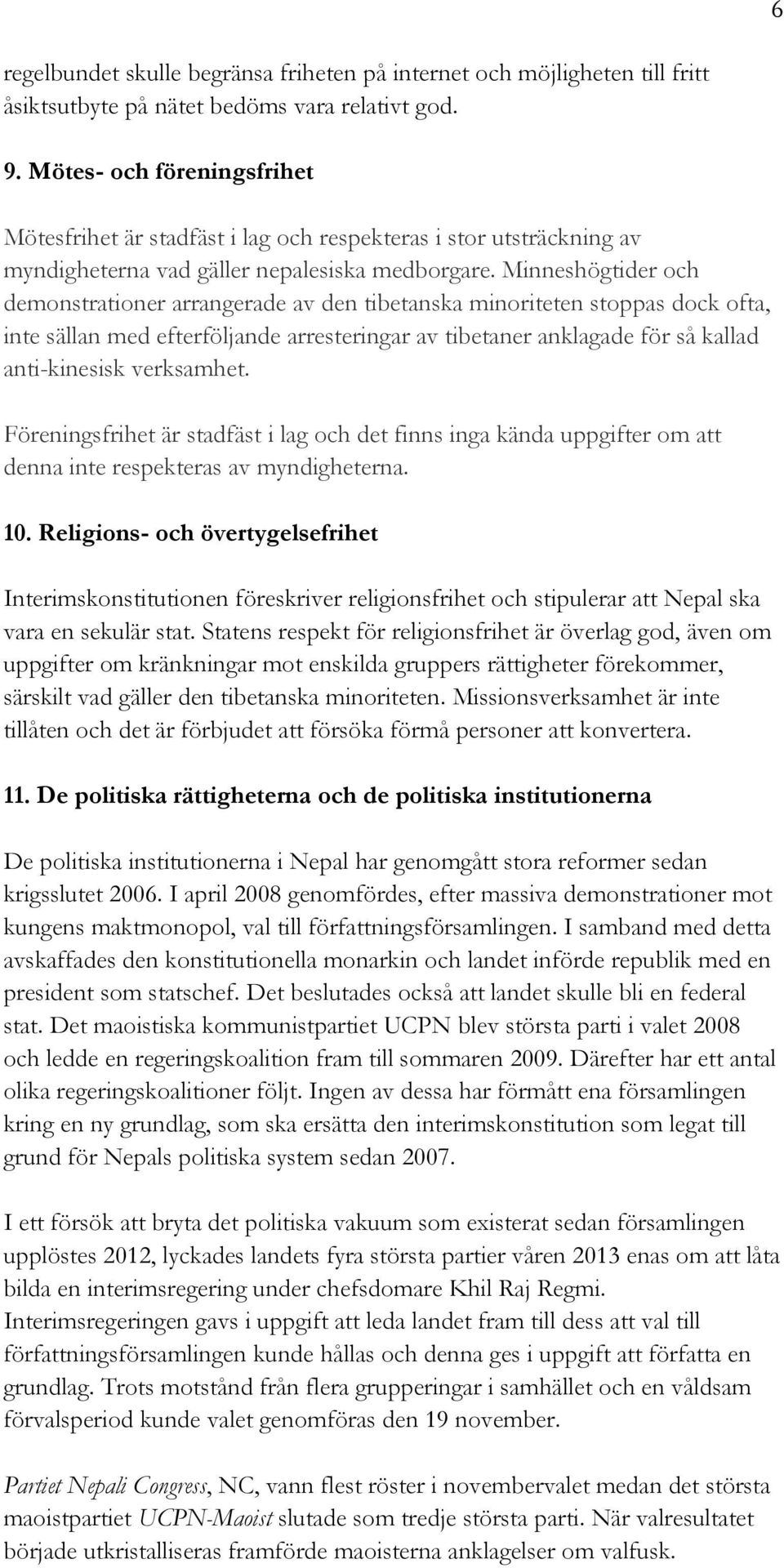 6

regelbundet skulle begränsa friheten på internet och möjligheten till fritt åsiktsutbyte på nätet bedöms vara relativt god.

9. Mötes- och föreningsfrihet

Mötesfrihet är stadfäst i lag och respekteras i stor utsträckning av myndigheterna vad gäller nepalesiska medborgare. Minneshögtider och demonstrationer arrangerade av den tibetanska minoriteten stoppas dock ofta, inte sällan med efterföljande arresteringar av tibetaner anklagade för så kallad anti-kinesisk verksamhet.

Föreningsfrihet är stadfäst i lag och det finns inga kända uppgifter om att denna inte respekteras av myndigheterna.

10. Religions- och övertygelsefrihet

Interimskonstitutionen föreskriver religionsfrihet och stipulerar att Nepal ska vara en sekulär stat. Statens respekt för religionsfrihet är överlag god, även om uppgifter om kränkningar mot enskilda gruppers rättigheter förekommer, särskilt vad gäller den tibetanska minoriteten. Missionsverksamhet är inte tillåten och det är förbjudet att försöka förmå personer att konvertera.

11. De politiska rättigheterna och de politiska institutionerna

De politiska institutionerna i Nepal har genomgått stora reformer sedan krigsslutet 2006. I april 2008 genomfördes, efter massiva demonstrationer mot kungens maktmonopol, val till författningsförsamlingen. I samband med detta avskaffades den konstitutionella monarkin och landet införde republik med en president som statschef. Det beslutades också att landet skulle bli en federal stat. Det maoistiska kommunistpartiet UCPN blev största parti i valet 2008 och ledde en regeringskoalition fram till sommaren 2009. Därefter har ett antal olika regeringskoalitioner följt. Ingen av dessa har förmått ena församlingen kring en ny grundlag, som ska ersätta den interimskonstitution som legat till grund för Nepals politiska system sedan 2007.

I ett försök att bryta det politiska vakuum som existerat sedan församlingen upplöstes 2012, lyckades landets fyra största partier våren 2013 enas om att låta bilda en interimsregering under chefsdomare Khil Raj Regmi. Interimsregeringen gavs i uppgift att leda landet fram till dess att val till författningsförsamlingen kunde hållas och denna ges i uppgift att författa en grundlag. Trots motstånd från flera grupperingar i samhället och en våldsam förvalsperiod kunde valet genomföras den 19 november.

Partiet Nepali Congress, NC, vann flest röster i novembervalet medan det största maoistpartiet UCPN-Maoist slutade som tredje största parti. När valresultatet började utkristalliseras framförde maoisterna anklagelser om valfusk.